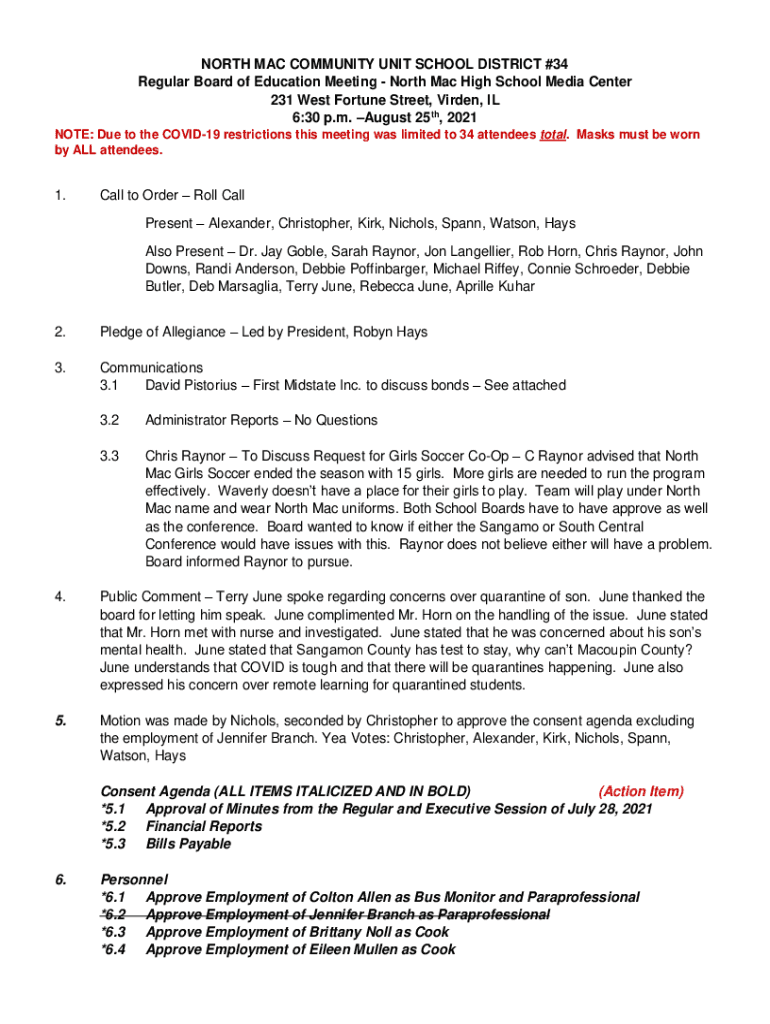 NORTH MAC COMMUNITY UNIT SCHOOL DISTRICT #34
Regular Board of Education Meeting - North Mac High School Media Center
231 West Fortune Street, Virden, IL
6:30 p.m. –August 25$^{th}$, 2021

NOTE: Due to the COVID-19 restrictions this meeting was limited to 34 attendees total. Masks must be worn by ALL attendees.

1. Call to Order – Roll Call

Present – Alexander, Christopher, Kirk, Nichols, Spann, Watson, Hays

Also Present – Dr. Jay Goble, Sarah Raynor, Jon Langellier, Rob Horn, Chris Raynor, John Downs, Randi Anderson, Debbie Poffinbarger, Michael Riffey, Connie Schroeder, Debbie Butler, Deb Marsaglia, Terry June, Rebecca June, Aprille Kuhar

2. Pledge of Allegiance – Led by President, Robyn Hays

3. Communications
3.1 David Pistorius – First Midstate Inc. to discuss bonds – See attached

3.2 Administrator Reports – No Questions

3.3 Chris Raynor – To Discuss Request for Girls Soccer Co-Op – C Raynor advised that North Mac Girls Soccer ended the season with 15 girls. More girls are needed to run the program effectively. Waverly doesn't have a place for their girls to play. Team will play under North Mac name and wear North Mac uniforms. Both School Boards have to have approve as well as the conference. Board wanted to know if either the Sangamo or South Central Conference would have issues with this. Raynor does not believe either will have a problem. Board informed Raynor to pursue.

4. Public Comment – Terry June spoke regarding concerns over quarantine of son. June thanked the board for letting him speak. June complimented Mr. Horn on the handling of the issue. June stated that Mr. Horn met with nurse and investigated. June stated that he was concerned about his son's mental health. June stated that Sangamon County has test to stay, why can't Macoupin County? June understands that COVID is tough and that there will be quarantines happening. June also expressed his concern over remote learning for quarantined students.

5. Motion was made by Nichols, seconded by Christopher to approve the consent agenda excluding the employment of Jennifer Branch. Yea Votes: Christopher, Alexander, Kirk, Nichols, Spann, Watson, Hays

Consent Agenda (ALL ITEMS ITALICIZED AND IN BOLD) (Action Item)
*5.1 Approval of Minutes from the Regular and Executive Session of July 28, 2021
*5.2 Financial Reports
*5.3 Bills Payable

6. Personnel
*6.1 Approve Employment of Colton Allen as Bus Monitor and Paraprofessional
*6.2 Approve Employment of Jennifer Branch as Paraprofessional
*6.3 Approve Employment of Brittany Noll as Cook
*6.4 Approve Employment of Eileen Mullen as Cook